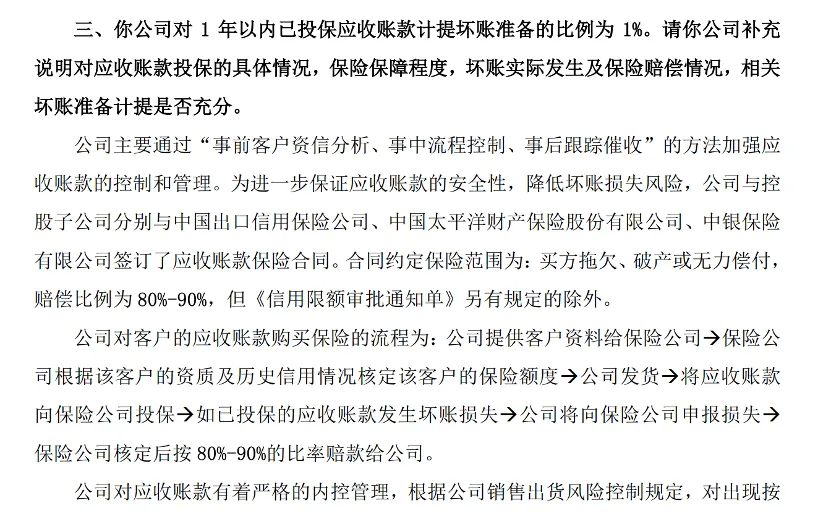 三、你公司对 1 年以内已投保应收账款计提坏账准备的比例为 1%。请你公司补充说明对应收账款投保的具体情况，保险保障程度，坏账实际发生及保险赔偿情况，相关坏账准备计提是否充分。

公司主要通过“事前客户资信分析、事中流程控制、事后跟踪催收”的方法加强应收账款的控制和管理。为进一步保证应收账款的安全性，降低坏账损失风险，公司与控股子公司分别与中国出口信用保险公司、中国太平洋财产保险股份有限公司、中银保险有限公司签订了应收账款保险合同。合同约定保险范围为：买方拖欠、破产或无力偿付，赔偿比例为 80%-90%，但《信用限额审批通知单》另有规定的除外。

公司对客户的应收账款购买保险的流程为：公司提供客户资料给保险公司→保险公司根据该客户的资质及历史信用情况核定该客户的保险额度→公司发货→将应收账款向保险公司投保→如已投保的应收账款发生坏账损失→公司将向保险公司申报损失→保险公司核定后按 80%-90%的比率赔款给公司。

公司对应收账款有着严格的内控管理，根据公司销售出货风险控制规定，对出现按